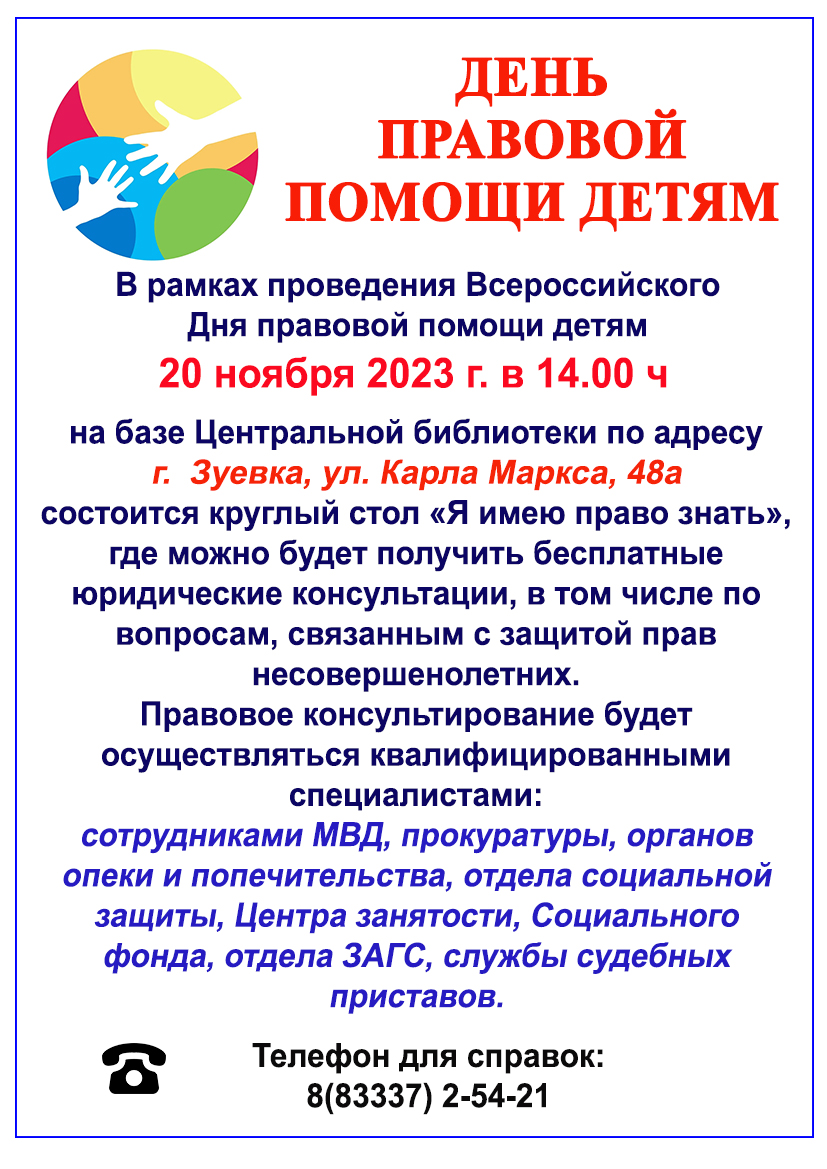 ДЕНЬ ПРАВОВОЙ ПОМОЩИ ДЕТЯМ

В рамках проведения Всероссийского Дня правовой помощи детям
20 ноября 2023 г. в 14.00 ч

на базе Центральной библиотеки по адресу
г. Зуевка, ул. Карла Маркса, 48а
состоится круглый стол «Я имею право знать», где можно будет получить бесплатные юридические консультации, в том числе по вопросам, связанным с защитой прав несовершенолетних.
Правовое консультирование будет осуществляться квалифицированными специалистами:
сотрудниками МВД, прокуратуры, органов опеки и попечительства, отдела социальной защиты, Центра занятости, Социального фонда, отдела ЗАГС, службы судебных приставов.

Телефон для справок:
8(83337) 2-54-21